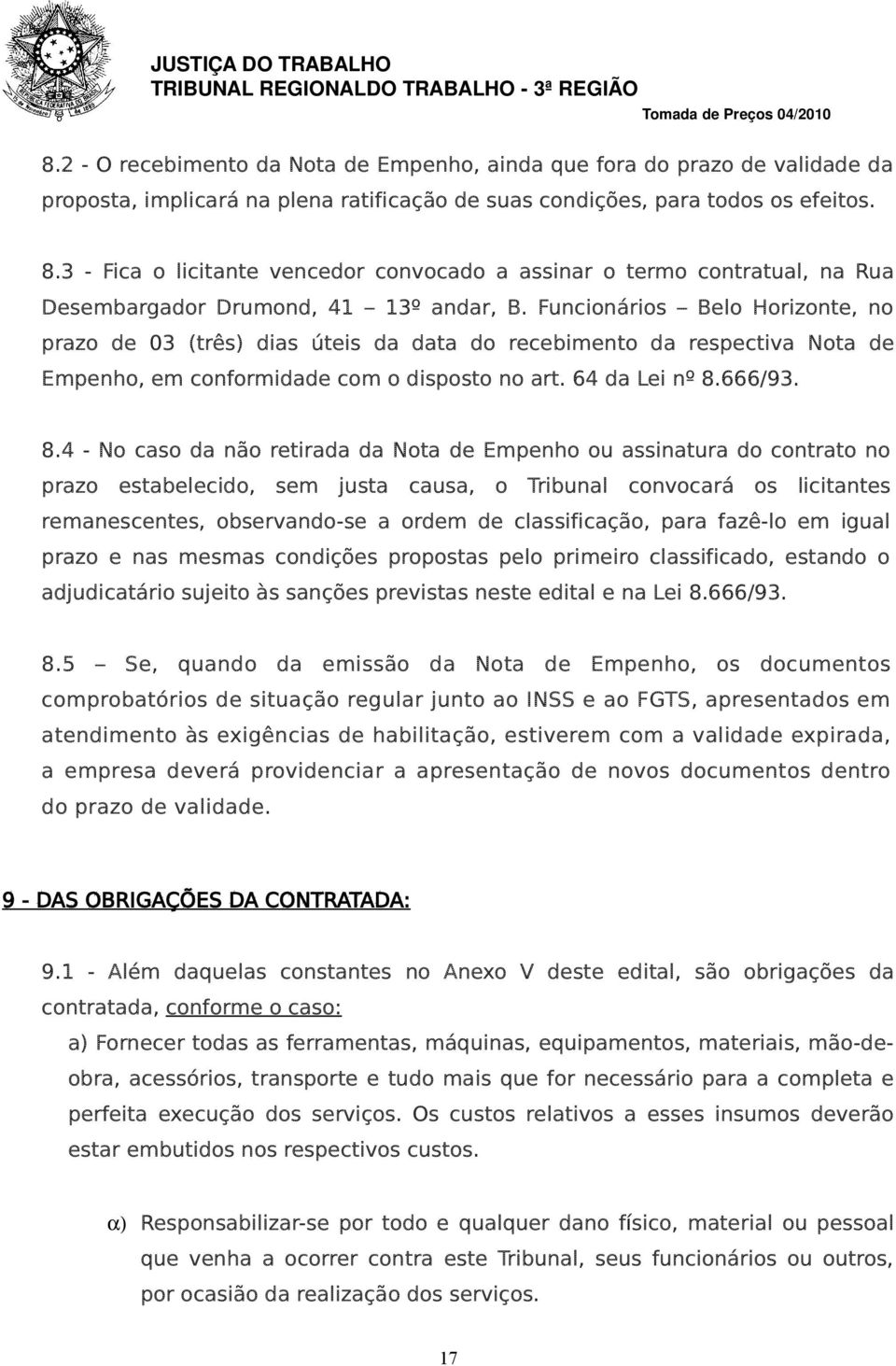 JUSTIÇA DO TRABALHO
TRIBUNAL REGIONALDO TRABALHO - 3ª REGIÃO
Tomada de Preços 04/2010

8.2 - O recebimento da Nota de Empenho, ainda que fora do prazo de validade da proposta, implicará na plena ratificação de suas condições, para todos os efeitos.

8.3 - Fica o licitante vencedor convocado a assinar o termo contratual, na Rua Desembargador Drumond, 41 – 13º andar, B. Funcionários – Belo Horizonte, no prazo de 03 (três) dias úteis da data do recebimento da respectiva Nota de Empenho, em conformidade com o disposto no art. 64 da Lei nº 8.666/93.

8.4 - No caso da não retirada da Nota de Empenho ou assinatura do contrato no prazo estabelecido, sem justa causa, o Tribunal convocará os licitantes remanescentes, observando-se a ordem de classificação, para fazê-lo em igual prazo e nas mesmas condições propostas pelo primeiro classificado, estando o adjudicatário sujeito às sanções previstas neste edital e na Lei 8.666/93.

8.5 – Se, quando da emissão da Nota de Empenho, os documentos comprobatórios de situação regular junto ao INSS e ao FGTS, apresentados em atendimento às exigências de habilitação, estiverem com a validade expirada, a empresa deverá providenciar a apresentação de novos documentos dentro do prazo de validade.

9 - DAS OBRIGAÇÕES DA CONTRATADA:

9.1 - Além daquelas constantes no Anexo V deste edital, são obrigações da contratada, conforme o caso:

a) Fornecer todas as ferramentas, máquinas, equipamentos, materiais, mão-de-obra, acessórios, transporte e tudo mais que for necessário para a completa e perfeita execução dos serviços. Os custos relativos a esses insumos deverão estar embutidos nos respectivos custos.

α) Responsabilizar-se por todo e qualquer dano físico, material ou pessoal que venha a ocorrer contra este Tribunal, seus funcionários ou outros, por ocasião da realização dos serviços.

17